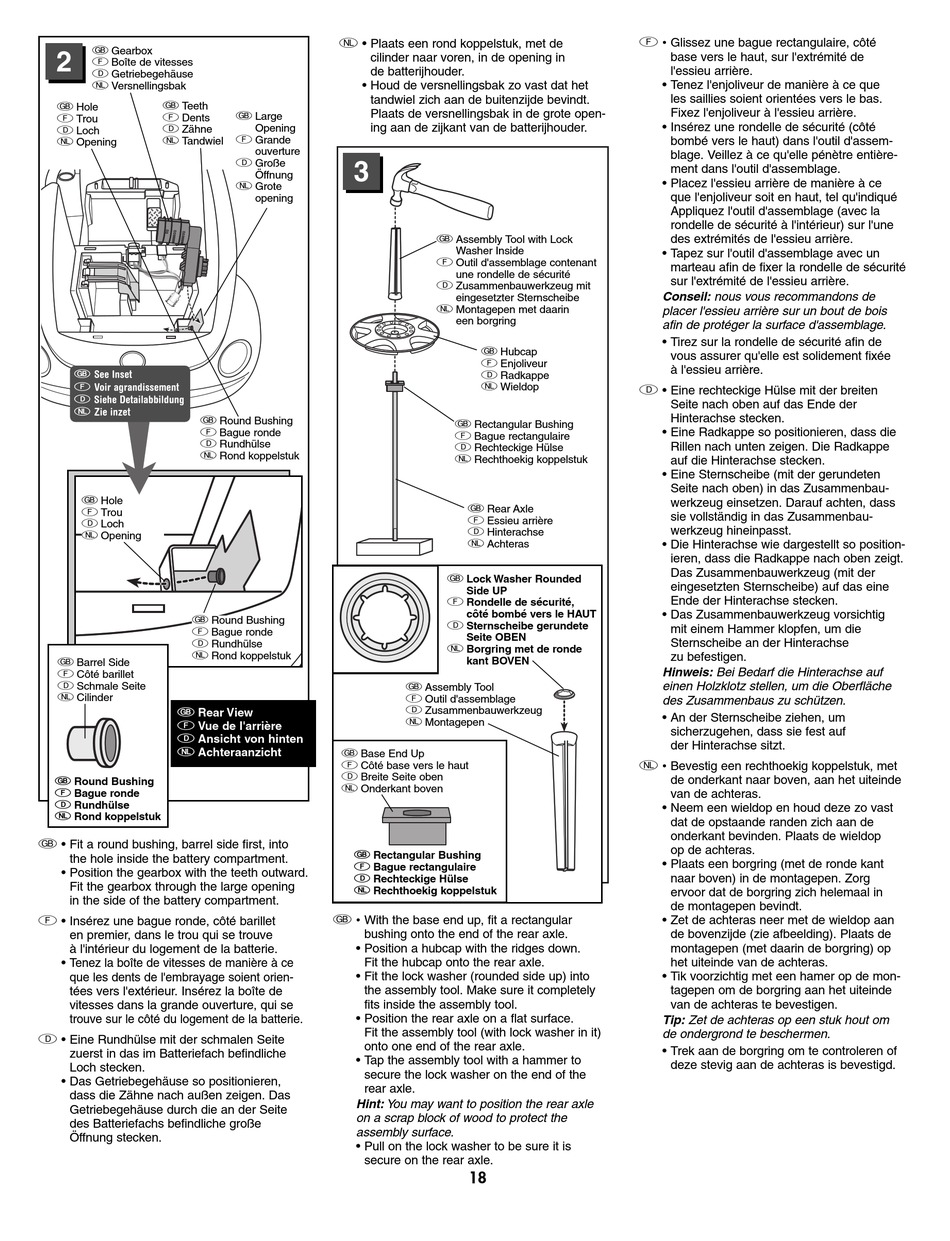 2

GB Gearbox
F Boîte de vitesses
D Getriebegehäuse
NL Versnellingsbak

GB Hole
F Trou
D Loch
NL Opening

GB Teeth
F Dents
D Zähne
NL Tandwiel

GB Large Opening
F Grande ouverture
D Große Öffnung
NL Grote opening

GB See Inset
F Voir agrandissement
D Siehe Detailabbildung
NL Zie inzet

GB Round Bushing
F Bague ronde
D Rundhülse
NL Rond koppelstuk

GB Hole
F Trou
D Loch
NL Opening

GB Round Bushing
F Bague ronde
D Rundhülse
NL Rond koppelstuk

GB Barrel Side
F Côté barillet
D Schmale Seite
NL Cilinder

GB Round Bushing
F Bague ronde
D Rundhülse
NL Rond koppelstuk

GB Rear View
F Vue de l'arrière
D Ansicht von hinten
NL Achteraanzicht

GB • Fit a round bushing, barrel side first, into the hole inside the battery compartment.
• Position the gearbox with the teeth outward. Fit the gearbox through the large opening in the side of the battery compartment.

F • Insérez une bague ronde, côté barillet en premier, dans le trou qui se trouve à l'intérieur du logement de la batterie.
• Tenez la boîte de vitesses de manière à ce que les dents de l'embrayage soient orientées vers l'extérieur. Insérez la boîte de vitesses dans la grande ouverture, qui se trouve sur le côté du logement de la batterie.

D • Eine Rundhülse mit der schmalen Seite zuerst in das im Batteriefach befindliche Loch stecken.
• Das Getriebegehäuse so positionieren, dass die Zähne nach außen zeigen. Das Getriebegehäuse durch die an der Seite des Batteriefachs befindliche große Öffnung stecken.

NL • Plaats een rond koppelstuk, met de cilinder naar voren, in de opening in de batterijhouder.
• Houd de versnellingsbak zo vast dat het tandwiel zich aan de buitenzijde bevindt. Plaats de versnellingsbak in de grote opening aan de zijkant van de batterijhouder.

3

GB Assembly Tool with Lock Washer Inside
F Outil d'assemblage contenant une rondelle de sécurité
D Zusammenbauwerkzeug mit eingesetzter Sternscheibe
NL Montagepen met daarin een borgring

GB Hubcap
F Enjoliveur
D Radkappe
NL Wieldop

GB Rectangular Bushing
F Bague rectangulaire
D Rechteckige Hülse
NL Rechthoekig koppelstuk

GB Rear Axle
F Essieu arrière
D Hinterachse
NL Achteras

GB Lock Washer Rounded Side UP
F Rondelle de sécurité, côté bombé vers le HAUT
D Sternscheibe gerundete Seite OBEN
NL Borgring met de ronde kant BOVEN

GB Assembly Tool
F Outil d'assemblage
D Zusammenbauwerkzeug
NL Montagepen

GB Base End Up
F Côté base vers le haut
D Breite Seite oben
NL Onderkant boven

GB Rectangular Bushing
F Bague rectangulaire
D Rechteckige Hülse
NL Rechthoekig koppelstuk

GB • With the base end up, fit a rectangular bushing onto the end of the rear axle.
• Position a hubcap with the ridges down. Fit the hubcap onto the rear axle.
• Fit the lock washer (rounded side up) into the assembly tool. Make sure it completely fits inside the assembly tool.
• Position the rear axle on a flat surface. Fit the assembly tool (with lock washer in it) onto one end of the rear axle.
• Tap the assembly tool with a hammer to secure the lock washer on the end of the rear axle.
Hint: You may want to position the rear axle on a scrap block of wood to protect the assembly surface.
• Pull on the lock washer to be sure it is secure on the rear axle.

F • Glissez une bague rectangulaire, côté base vers le haut, sur l'extrémité de l'essieu arrière.
• Tenez l'enjoliveur de manière à ce que les saillies soient orientées vers le bas. Fixez l'enjoliveur à l'essieu arrière.
• Insérez une rondelle de sécurité (côté bombé vers le haut) dans l'outil d'assemblage. Veillez à ce qu'elle pénètre entièrement dans l'outil d'assemblage.
• Placez l'essieu arrière de manière à ce que l'enjoliveur soit en haut, tel qu'indiqué Appliquez l'outil d'assemblage (avec la rondelle de sécurité à l'intérieur) sur l'une des extrémités de l'essieu arrière.
• Tapez sur l'outil d'assemblage avec un marteau afin de fixer la rondelle de sécurité sur l'extrémité de l'essieu arrière.
Conseil: nous vous recommandons de placer l'essieu arrière sur un bout de bois afin de protéger la surface d'assemblage.
• Tirez sur la rondelle de sécurité afin de vous assurer qu'elle est solidement fixée à l'essieu arrière.

D • Eine rechteckige Hülse mit der breiten Seite nach oben auf das Ende der Hinterachse stecken.
• Eine Radkappe so positionieren, dass die Rillen nach unten zeigen. Die Radkappe auf die Hinterachse stecken.
• Eine Sternscheibe (mit der gerundeten Seite nach oben) in das Zusammenbauwerkzeug einsetzen. Darauf achten, dass sie vollständig in das Zusammenbauwerkzeug hineinpasst.
• Die Hinterachse wie dargestellt so positionieren, dass die Radkappe nach oben zeigt. Das Zusammenbauwerkzeug (mit der eingesetzten Sternscheibe) auf das eine Ende der Hinterachse stecken.
• Das Zusammenbauwerkzeug vorsichtig mit einem Hammer klopfen, um die Sternscheibe an der Hinterachse zu befestigen.
Hinweis: Bei Bedarf die Hinterachse auf einen Holzklotz stellen, um die Oberfläche des Zusammenbaus zu schützen.
• An der Sternscheibe ziehen, um sicherzugehen, dass sie fest auf der Hinterachse sitzt.

NL • Bevestig een rechthoekig koppelstuk, met de onderkant naar boven, aan het uiteinde van de achteras.
• Neem een wieldop en houd deze zo vast dat de opstaande randen zich aan de onderkant bevinden. Plaats de wieldop op de achteras.
• Plaats een borgring (met de ronde kant naar boven) in de montagepen. Zorg ervoor dat de borgring zich helemaal in de montagepen bevindt.
• Zet de achteras neer met de wieldop aan de bovenzijde (zie afbeelding). Plaats de montagepen (met daarin de borgring) op het uiteinde van de achteras.
• Tik voorzichtig met een hamer op de montagepen om de borgring aan het uiteinde van de achteras te bevestigen.
Tip: Zet de achteras op een stuk hout om de ondergrond te beschermen.
• Trek aan de borgring om te controleren of deze stevig aan de achteras is bevestigd.

18